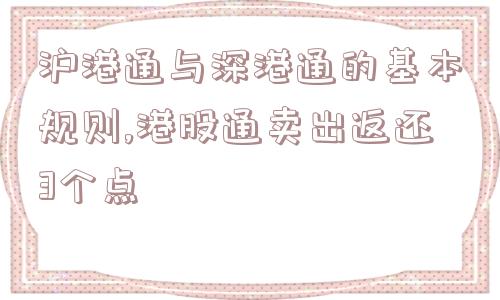 沪港通与深港通的基本规则,港股通卖出返还3个点